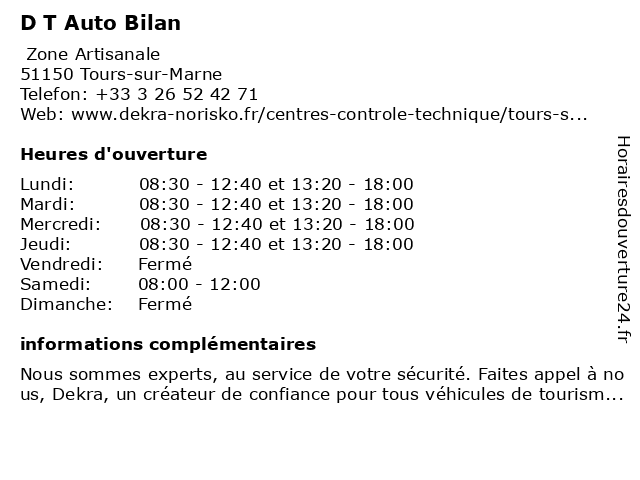 D T Auto Bilan

Zone Artisanale
51150 Tours-sur-Marne
Telefon: +33 3 26 52 42 71
Web: www.dekra-norisko.fr/centres-controle-technique/tours-s...

Heures d'ouverture

| | |
|---|---|
| Lundi: | 08:30 - 12:40 et 13:20 - 18:00 |
| Mardi: | 08:30 - 12:40 et 13:20 - 18:00 |
| Mercredi: | 08:30 - 12:40 et 13:20 - 18:00 |
| Jeudi: | 08:30 - 12:40 et 13:20 - 18:00 |
| Vendredi: | Fermé |
| Samedi: | 08:00 - 12:00 |
| Dimanche: | Fermé |

informations complémentaires

Nous sommes experts, au service de votre sécurité. Faites appel à no us, Dekra, un créateur de confiance pour tous véhicules de tourism...

Horairesdouverture24.fr